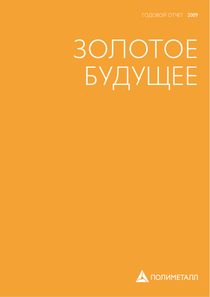 ГОДОВОЙ ОТЧЕТ 2009

ЗОЛОТОЕ БУДУЩЕЕ

ПОЛИМЕТАЛЛ